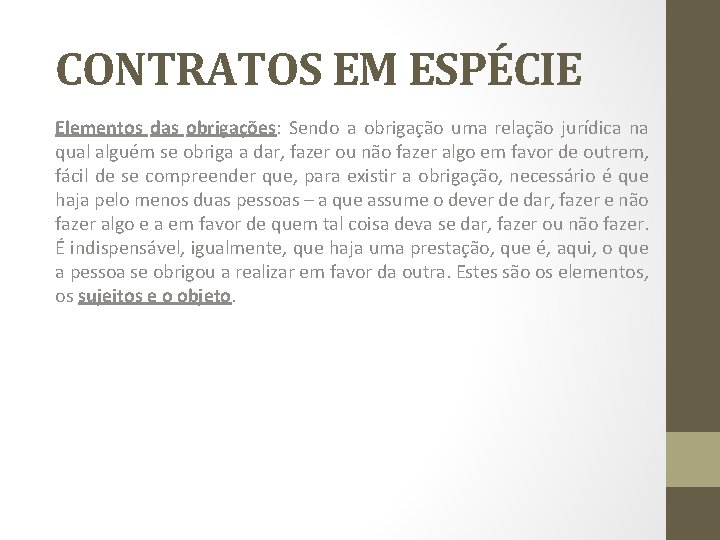 CONTRATOS EM ESPÉCIE

Elementos das obrigações: Sendo a obrigação uma relação jurídica na qual alguém se obriga a dar, fazer ou não fazer algo em favor de outrem, fácil de se compreender que, para existir a obrigação, necessário é que haja pelo menos duas pessoas – a que assume o dever de dar, fazer e não fazer algo e a em favor de quem tal coisa deva se dar, fazer ou não fazer. É indispensável, igualmente, que haja uma prestação, que é, aqui, o que a pessoa se obrigou a realizar em favor da outra. Estes são os elementos, os sujeitos e o objeto.